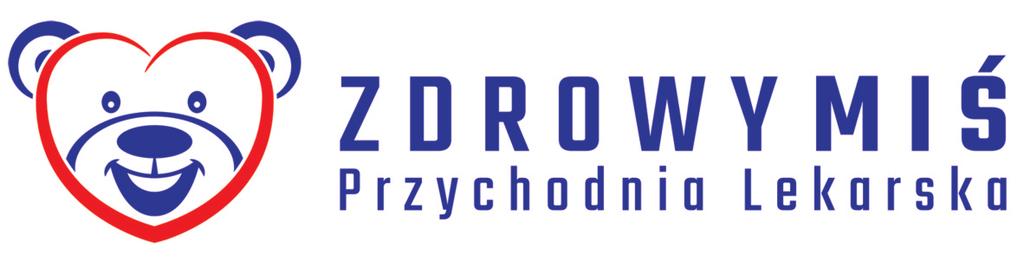 ZDROWYMIŚ
Przychodnia Lekarska